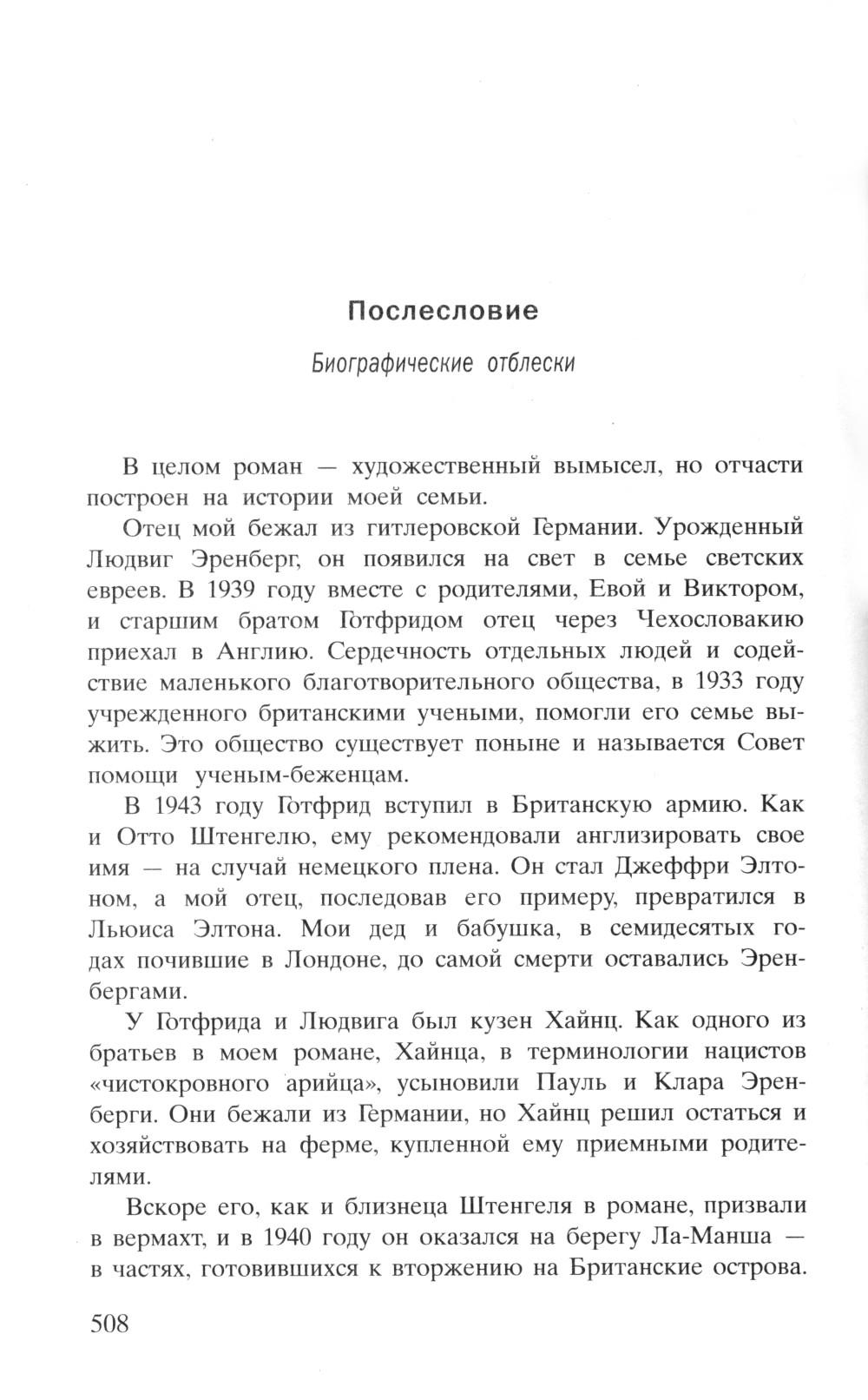 Послесловие

Биографические отблески

В целом роман — художественный вымысел, но отчасти построен на истории моей семьи.

Отец мой бежал из гитлеровской Германии. Урожденный Людвиг Эренберг, он появился на свет в семье светских евреев. В 1939 году вместе с родителями, Евой и Виктором, и старшим братом Готфридом отец через Чехословакию приехал в Англию. Сердечность отдельных людей и содействие маленького благотворительного общества, в 1933 году учрежденного британскими учеными, помогли его семье выжить. Это общество существует поныне и называется Совет помощи ученым-беженцам.

В 1943 году Готфрид вступил в Британскую армию. Как и Отто Штенгелю, ему рекомендовали англизировать свое имя — на случай немецкого плена. Он стал Джеффри Элтоном, а мой отец, последовав его примеру, превратился в Льюиса Элтона. Мои дед и бабушка, в семидесятых годах почившие в Лондоне, до самой смерти оставались Эренбергами.

У Готфрида и Людвига был кузен Хайнц. Как одного из братьев в моем романе, Хайнца, в терминологии нацистов «чистокровного арийца», усыновили Пауль и Клара Эренберги. Они бежали из Германии, но Хайнц решил остаться и хозяйствовать на ферме, купленной ему приемными родителями.

Вскоре его, как и близнеца Штенгеля в романе, призвали в вермахт, и в 1940 году он оказался на берегу Ла-Манша — в частях, готовившихся к вторжению на Британские острова.

508